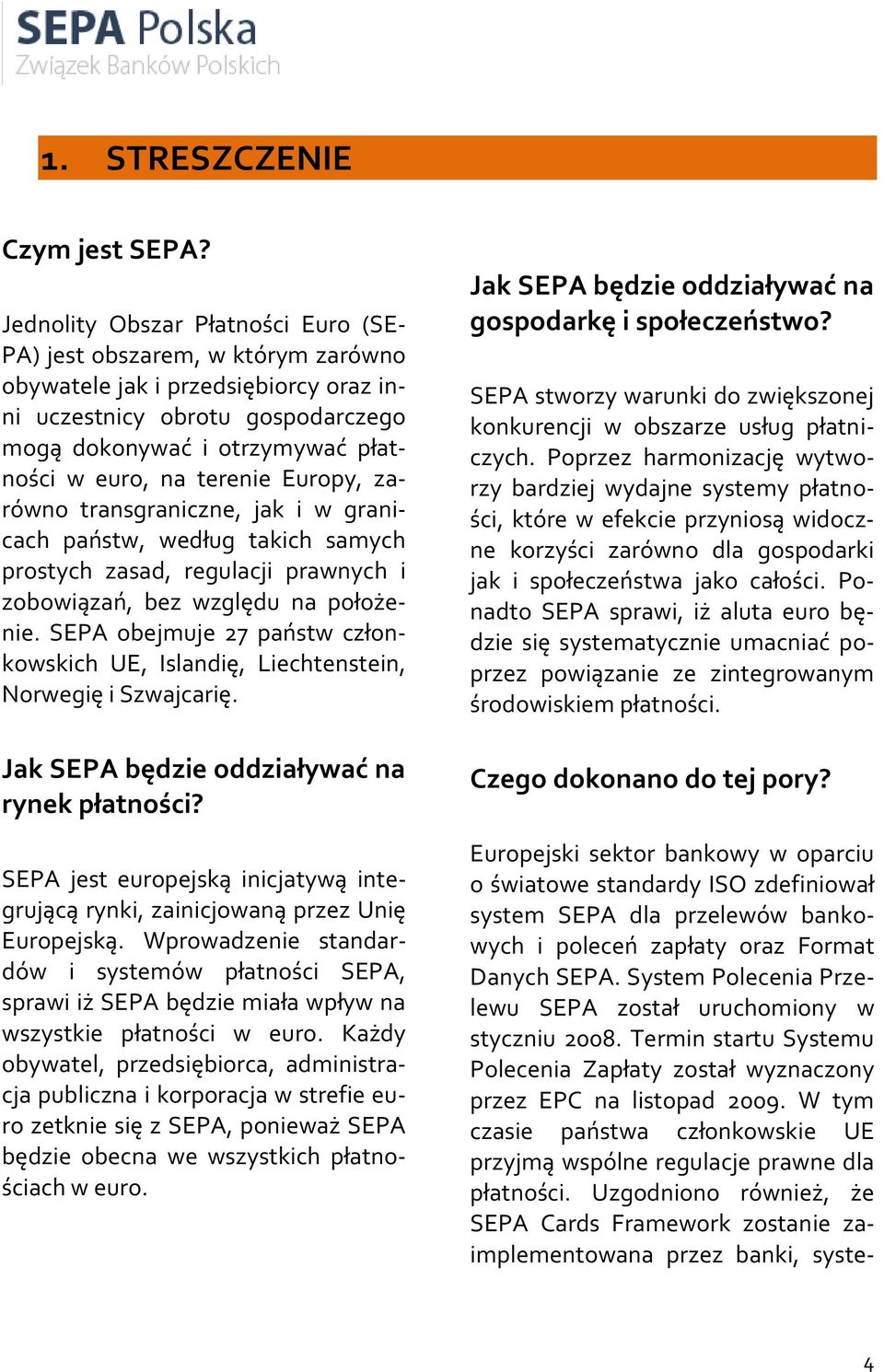 SEPA Polska
Związek Banków Polskich

1. STRESZCZENIE

Czym jest SEPA?

Jednolity Obszar Płatności Euro (SEPA) jest obszarem, w którym zarówno obywatele jak i przedsiębiorcy oraz inni uczestnicy obrotu gospodarczego mogą dokonywać i otrzymywać płatności w euro, na terenie Europy, zarówno transgraniczne, jak i w granicach państw, według takich samych prostych zasad, regulacji prawnych i zobowiązań, bez względu na położenie. SEPA obejmuje 27 państw członkowskich UE, Islandię, Liechtenstein, Norwegię i Szwajcarię.

Jak SEPA będzie oddziaływać na rynek płatności?

SEPA jest europejską inicjatywą integrującą rynki, zainicjowaną przez Unię Europejską. Wprowadzenie standardów i systemów płatności SEPA, sprawi iż SEPA będzie miała wpływ na wszystkie płatności w euro. Każdy obywatel, przedsiębiorca, administracja publiczna i korporacja w strefie euro zetknie się z SEPA, ponieważ SEPA będzie obecna we wszystkich płatnościach w euro.

Jak SEPA będzie oddziaływać na gospodarkę i społeczeństwo?

SEPA stworzy warunki do zwiększonej konkurencji w obszarze usług płatniczych. Poprzez harmonizację wytworzy bardziej wydajne systemy płatności, które w efekcie przyniosą widoczne korzyści zarówno dla gospodarki jak i społeczeństwa jako całości. Ponadto SEPA sprawi, iż aluta euro będzie się systematycznie umacniać poprzez powiązanie ze zintegrowanym środowiskiem płatności.

Czego dokonano do tej pory?

Europejski sektor bankowy w oparciu o światowe standardy ISO zdefiniował system SEPA dla przelewów bankowych i poleceń zapłaty oraz Format Danych SEPA. System Polecenia Przelewu SEPA został uruchomiony w styczniu 2008. Termin startu Systemu Polecenia Zapłaty został wyznaczony przez EPC na listopad 2009. W tym czasie państwa członkowskie UE przyjmą wspólne regulacje prawne dla płatności. Uzgodniono również, że SEPA Cards Framework zostanie zaimplementowana przez banki, syste-

4